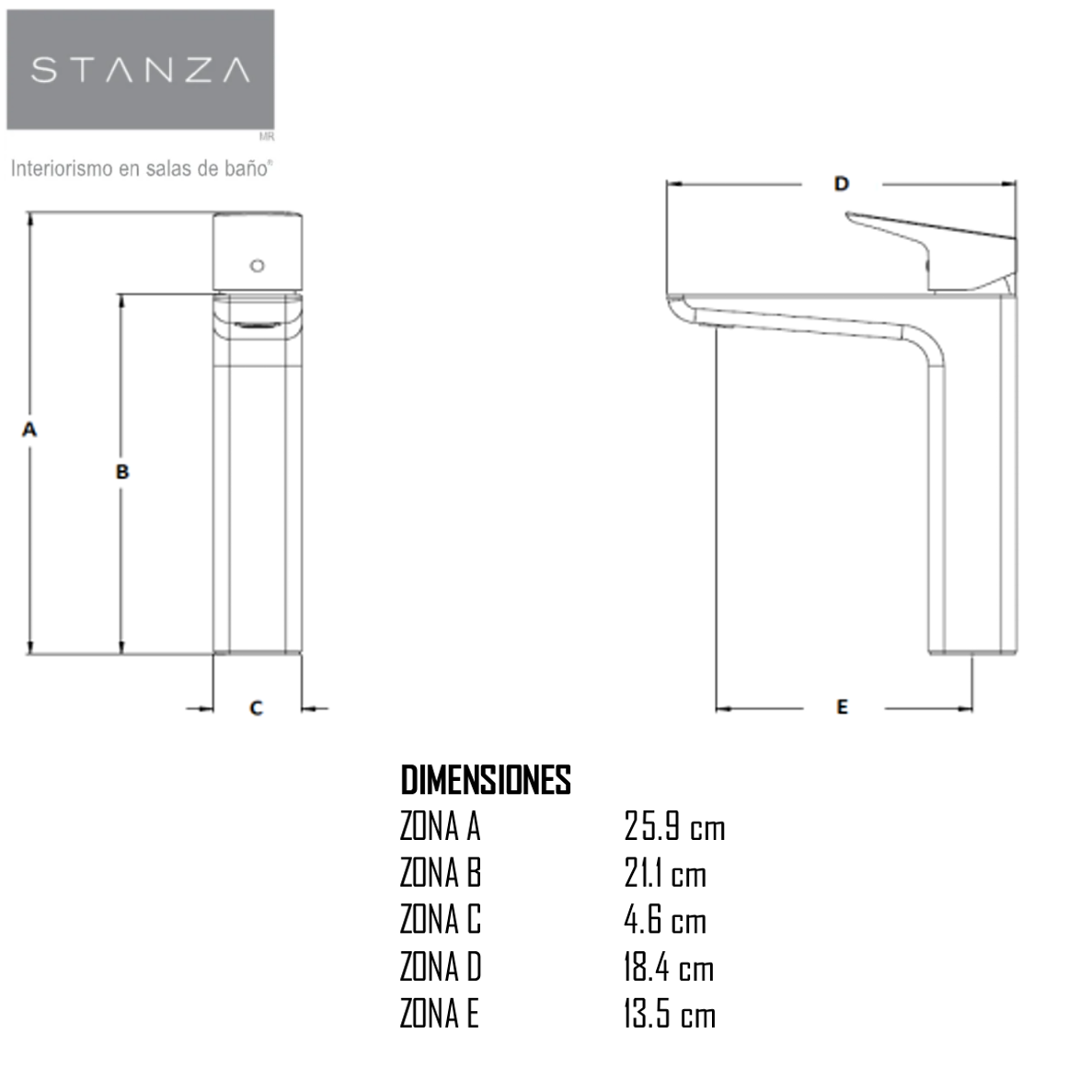 STANZA
MR
Interiorismo en salas de baño®

A
B
C
D
E

DIMENSIONES

| ZONA A | 25.9 cm |
|---|---|
| ZONA B | 21.1 cm |
| ZONA C | 4.6 cm |
| ZONA D | 18.4 cm |
| ZONA E | 13.5 cm |